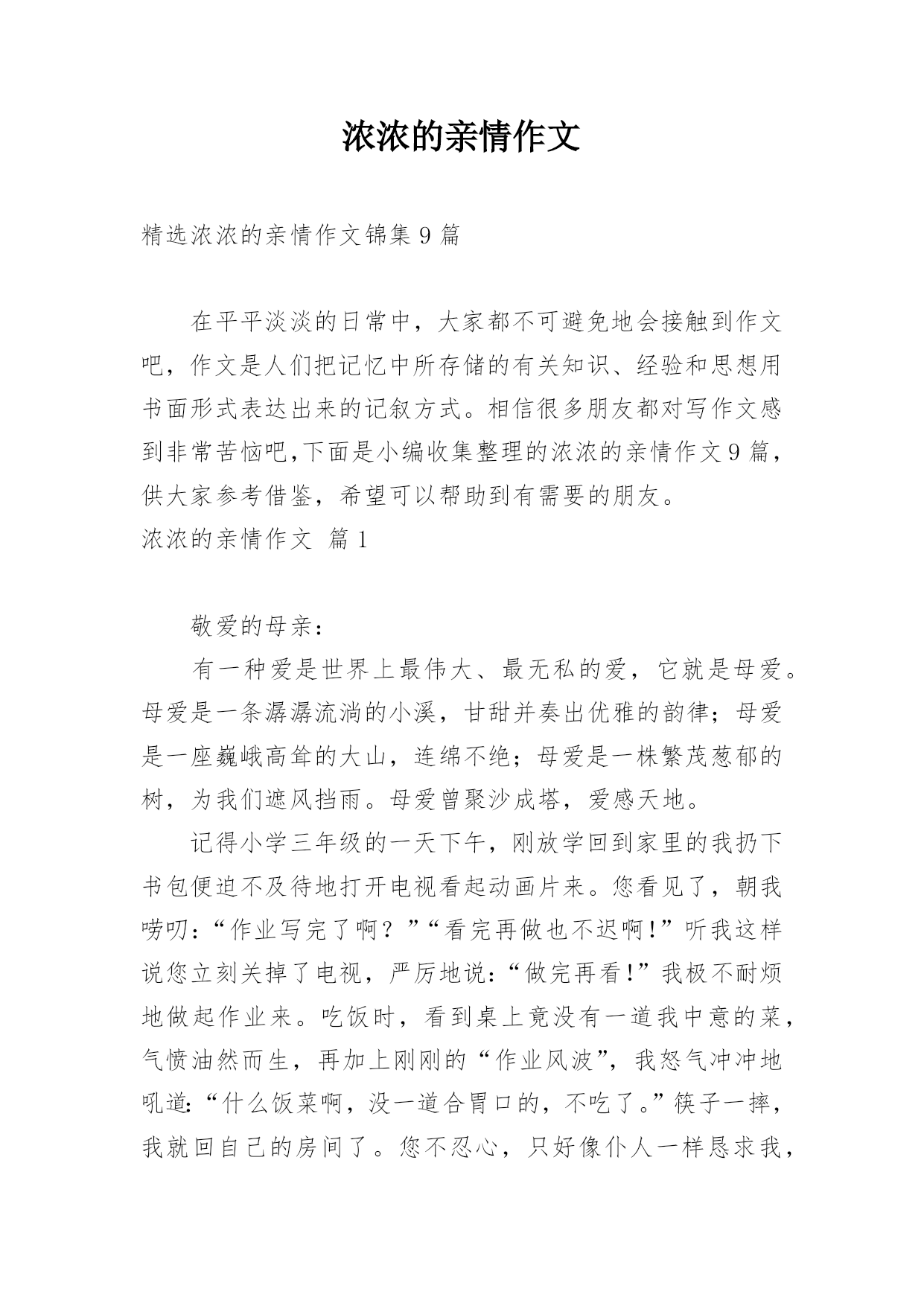 浓浓的亲情作文

精选浓浓的亲情作文锦集 9 篇

在平平淡淡的日常中，大家都不可避免地会接触到作文吧，作文是人们把记忆中所存储的有关知识、经验和思想用书面形式表达出来的记叙方式。相信很多朋友都对写作文感到非常苦恼吧,下面是小编收集整理的浓浓的亲情作文 9 篇，供大家参考借鉴，希望可以帮助到有需要的朋友。

浓浓的亲情作文 篇 1

敬爱的母亲：

有一种爱是世界上最伟大、最无私的爱，它就是母爱。母爱是一条潺潺流淌的小溪，甘甜并奏出优雅的韵律；母爱是一座巍峨高耸的大山，连绵不绝；母爱是一株繁茂葱郁的树，为我们遮风挡雨。母爱曾聚沙成塔，爱感天地。

记得小学三年级的一天下午，刚放学回到家里的我扔下书包便迫不及待地打开电视看起动画片来。您看见了，朝我唠叨：“作业写完了啊？”“看完再做也不迟啊!”听我这样说您立刻关掉了电视，严厉地说：“做完再看!”我极不耐烦地做起作业来。吃饭时，看到桌上竟没有一道我中意的菜，气愤油然而生，再加上刚刚的“作业风波”，我怒气冲冲地吼道:“什么饭菜啊，没一道合胃口的，不吃了。”筷子一摔，我就回自己的房间了。您不忍心，只好像仆人一样恳求我，